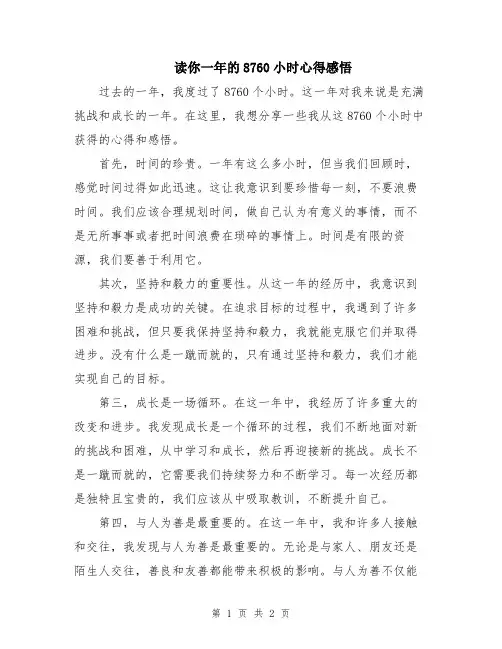 读你一年的8760小时心得感悟

过去的一年，我度过了8760个小时。这一年对我来说是充满挑战和成长的一年。在这里，我想分享一些我从这8760个小时中获得的心得和感悟。

首先，时间的珍贵。一年有这么多小时，但当我们回顾时，感觉时间过得如此迅速。这让我意识到要珍惜每一刻，不要浪费时间。我们应该合理规划时间，做自己认为有意义的事情，而不是无所事事或者把时间浪费在琐碎的事情上。时间是有限的资源，我们要善于利用它。

其次，坚持和毅力的重要性。从这一年的经历中，我意识到坚持和毅力是成功的关键。在追求目标的过程中，我遇到了许多困难和挑战，但只要我保持坚持和毅力，我就能克服它们并取得进步。没有什么是一蹴而就的，只有通过坚持和毅力，我们才能实现自己的目标。

第三，成长是一场循环。在这一年中，我经历了许多重大的改变和进步。我发现成长是一个循环的过程，我们不断地面对新的挑战和困难，从中学习和成长，然后再迎接新的挑战。成长不是一蹴而就的，它需要我们持续努力和不断学习。每一次经历都是独特且宝贵的，我们应该从中吸取教训，不断提升自己。

第四，与人为善是最重要的。在这一年中，我和许多人接触和交往，我发现与人为善是最重要的。无论是与家人、朋友还是陌生人交往，善良和友善都能带来积极的影响。与人为善不仅能

第 1 页 共 2 页